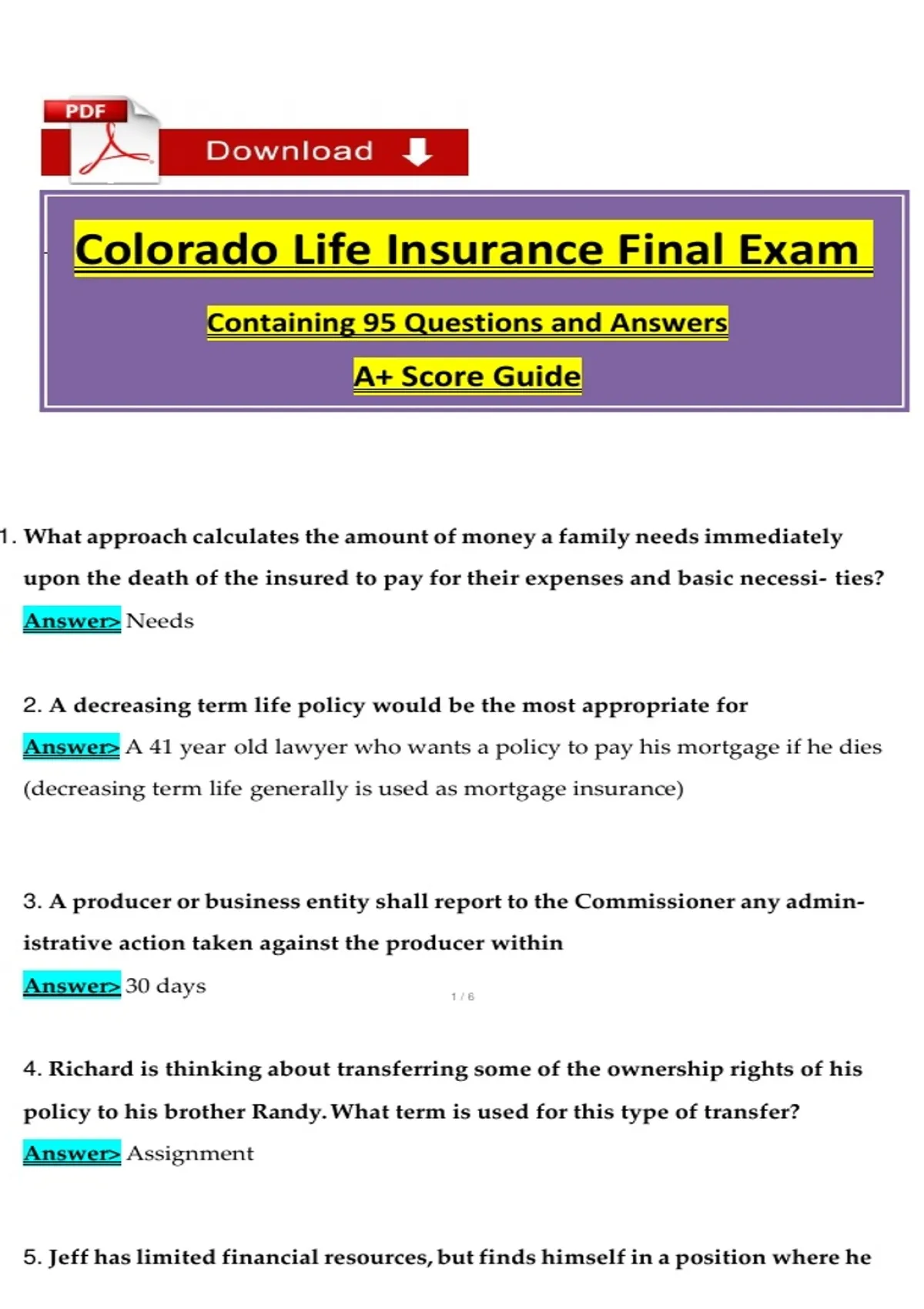 PDF

Download

Colorado Life Insurance Final Exam

Containing 95 Questions and Answers

A+ Score Guide

1. What approach calculates the amount of money a family needs immediately upon the death of the insured to pay for their expenses and basic necessi- ties?

Answer> Needs

2. A decreasing term life policy would be the most appropriate for

Answer> A 41 year old lawyer who wants a policy to pay his mortgage if he dies (decreasing term life generally is used as mortgage insurance)

3. A producer or business entity shall report to the Commissioner any administrative action taken against the producer within

Answer> 30 days

1 / 6

4. Richard is thinking about transferring some of the ownership rights of his policy to his brother Randy. What term is used for this type of transfer?

Answer> Assignment

5. Jeff has limited financial resources, but finds himself in a position where he